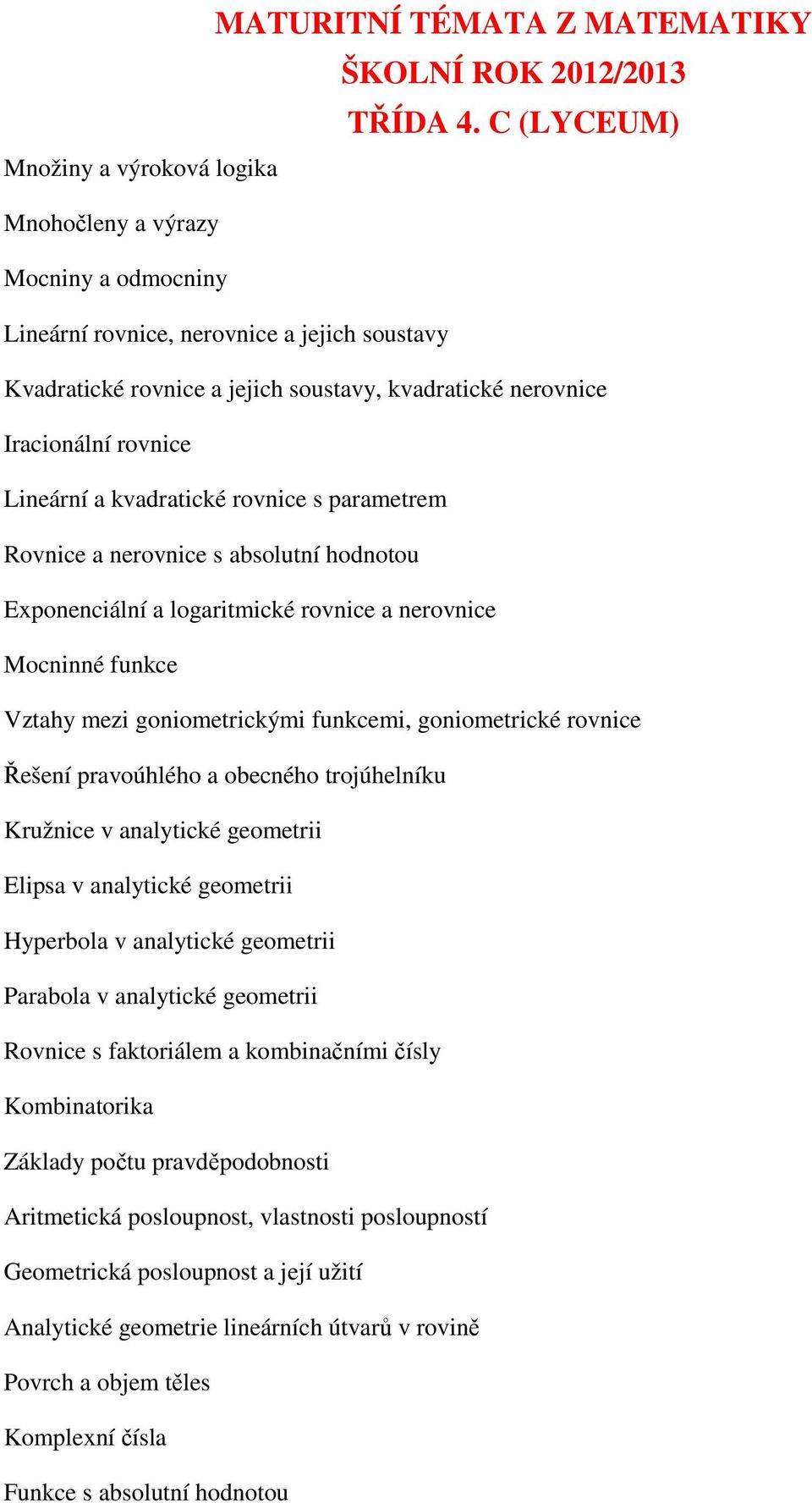 MATURITNÍ TÉMATA Z MATEMATIKY
ŠKOLNÍ ROK 2012/2013
TŘÍDA 4. C (LYCEUM)

Množiny a výroková logika

Mnohočleny a výrazy

Mocniny a odmocniny

Lineární rovnice, nerovnice a jejich soustavy

Kvadratické rovnice a jejich soustavy, kvadratické nerovnice

Iracionální rovnice

Lineární a kvadratické rovnice s parametrem

Rovnice a nerovnice s absolutní hodnotou

Exponenciální a logaritmické rovnice a nerovnice

Mocninné funkce

Vztahy mezi goniometrickými funkcemi, goniometrické rovnice

Řešení pravoúhlého a obecného trojúhelníku

Kružnice v analytické geometrii

Elipsa v analytické geometrii

Hyperbola v analytické geometrii

Parabola v analytické geometrii

Rovnice s faktoriálem a kombinačními čísly

Kombinatorika

Základy počtu pravděpodobnosti

Aritmetická posloupnost, vlastnosti posloupností

Geometrická posloupnost a její užití

Analytické geometrie lineárních útvarů v rovině

Povrch a objem těles

Komplexní čísla

Funkce s absolutní hodnotou